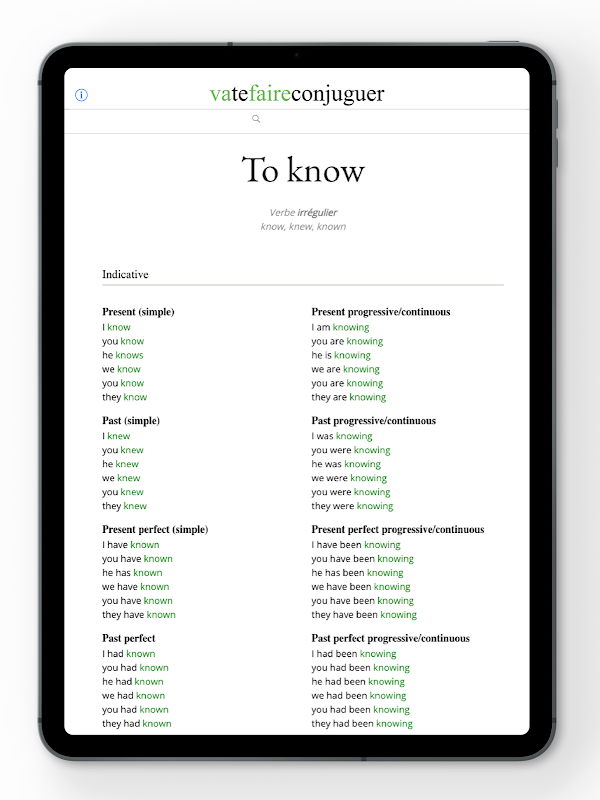 vatefaireconjuguer

To know

Verbe irrégulier
know, knew, known

Indicative

Present (simple)
I know
you know
he knows
we know
you know
they know

Past (simple)
I knew
you knew
he knew
we knew
you knew
they knew

Present perfect (simple)
I have known
you have known
he has known
we have known
you have known
they have known

Past perfect
I had known
you had known
he had known
we had known
you had known
they had known

Present progressive/continuous
I am knowing
you are knowing
he is knowing
we are knowing
you are knowing
they are knowing

Past progressive/continuous
I was knowing
you were knowing
he was knowing
we were knowing
you were knowing
they were knowing

Present perfect progressive/continuous
I have been knowing
you have been knowing
he has been knowing
we have been knowing
you have been knowing
they have been knowing

Past perfect progressive/continuous
I had been knowing
you had been knowing
he had been knowing
we had been knowing
you had been knowing
they had been knowing